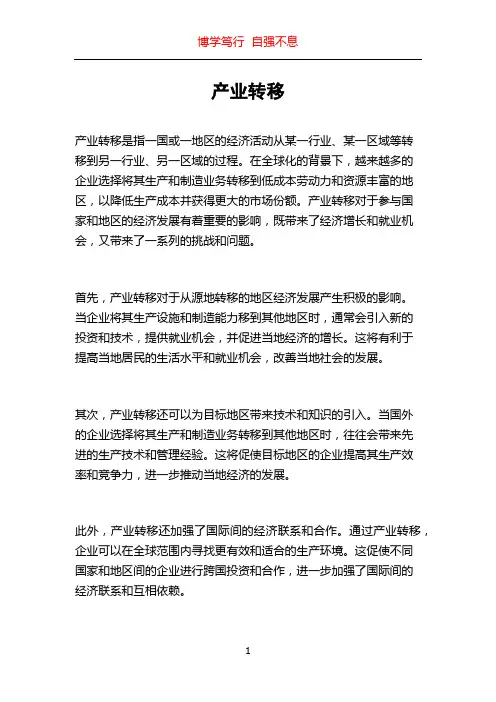 博学笃行 自强不息

产业转移

产业转移是指一国或一地区的经济活动从某一行业、某一区域等转移到另一行业、另一区域的过程。在全球化的背景下，越来越多的企业选择将其生产和制造业务转移到低成本劳动力和资源丰富的地区，以降低生产成本并获得更大的市场份额。产业转移对于参与国家和地区的经济发展有着重要的影响，既带来了经济增长和就业机会，又带来了一系列的挑战和问题。

首先，产业转移对于从源地转移的地区经济发展产生积极的影响。当企业将其生产设施和制造能力移到其他地区时，通常会引入新的投资和技术，提供就业机会，并促进当地经济的增长。这将有利于提高当地居民的生活水平和就业机会，改善当地社会的发展。

其次，产业转移还可以为目标地区带来技术和知识的引入。当国外的企业选择将其生产和制造业务转移到其他地区时，往往会带来先进的生产技术和管理经验。这将促使目标地区的企业提高其生产效率和竞争力，进一步推动当地经济的发展。

此外，产业转移还加强了国际间的经济联系和合作。通过产业转移，企业可以在全球范围内寻找更有效和适合的生产环境。这促使不同国家和地区间的企业进行跨国投资和合作，进一步加强了国际间的经济联系和互相依赖。

1